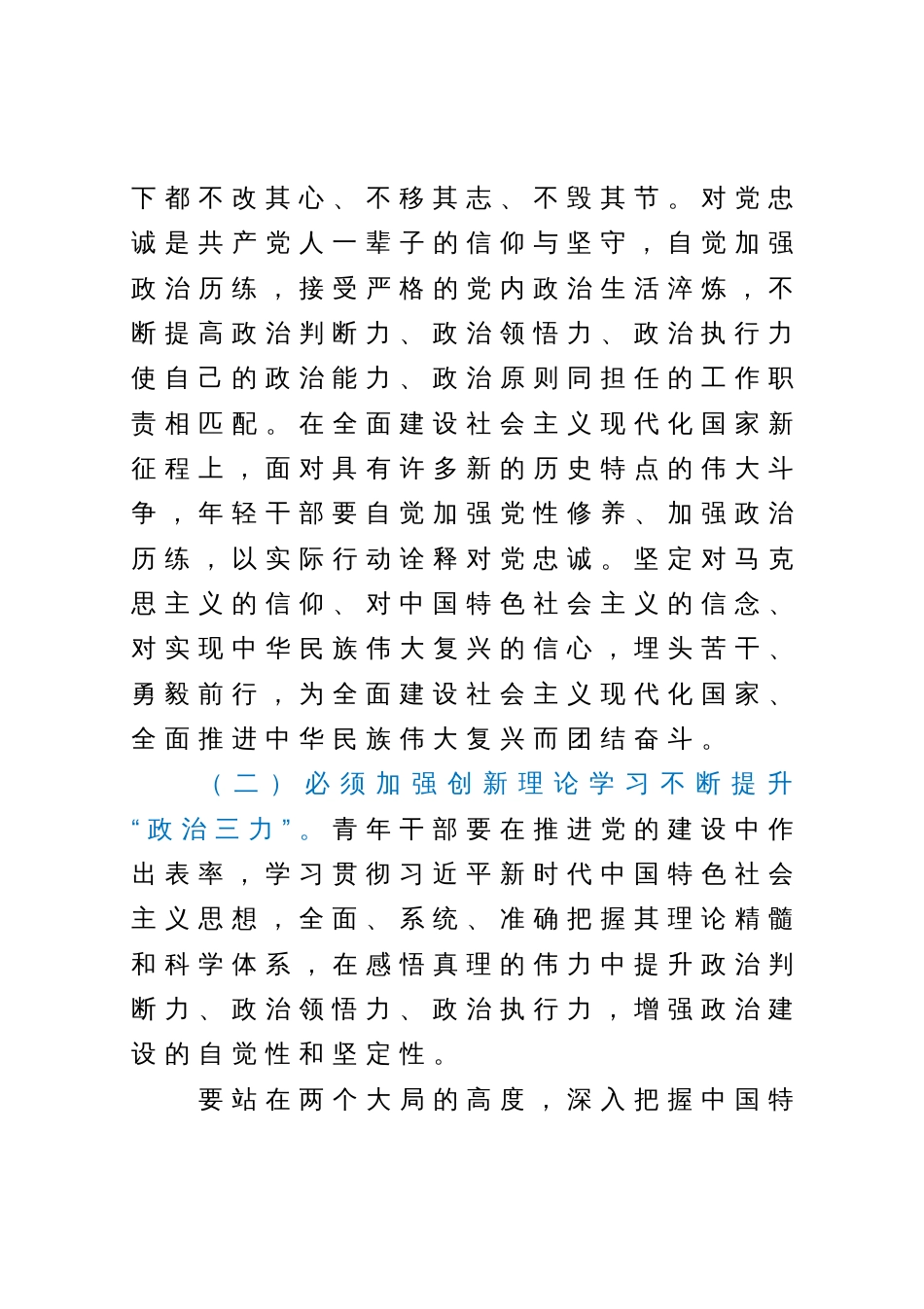 下都不改其心、不移其志、不毁其节。对党忠诚是共产党人一辈子的信仰与坚守，自觉加强政治历练，接受严格的党内政治生活淬炼，不断提高政治判断力、政治领悟力、政治执行力使自己的政治能力、政治原则同担任的工作职责相匹配。在全面建设社会主义现代化国家新征程上，面对具有许多新的历史特点的伟大斗争，年轻干部要自觉加强党性修养、加强政治历练，以实际行动诠释对党忠诚。坚定对马克思主义的信仰、对中国特色社会主义的信念、对实现中华民族伟大复兴的信心，埋头苦干、勇毅前行，为全面建设社会主义现代化国家、全面推进中华民族伟大复兴而团结奋斗。

（二）必须加强创新理论学习不断提升“政治三力”。青年干部要在推进党的建设中作出表率，学习贯彻习近平新时代中国特色社会主义思想，全面、系统、准确把握其理论精髓和科学体系，在感悟真理的伟力中提升政治判断力、政治领悟力、政治执行力，增强政治建设的自觉性和坚定性。

要站在两个大局的高度，深入把握中国特